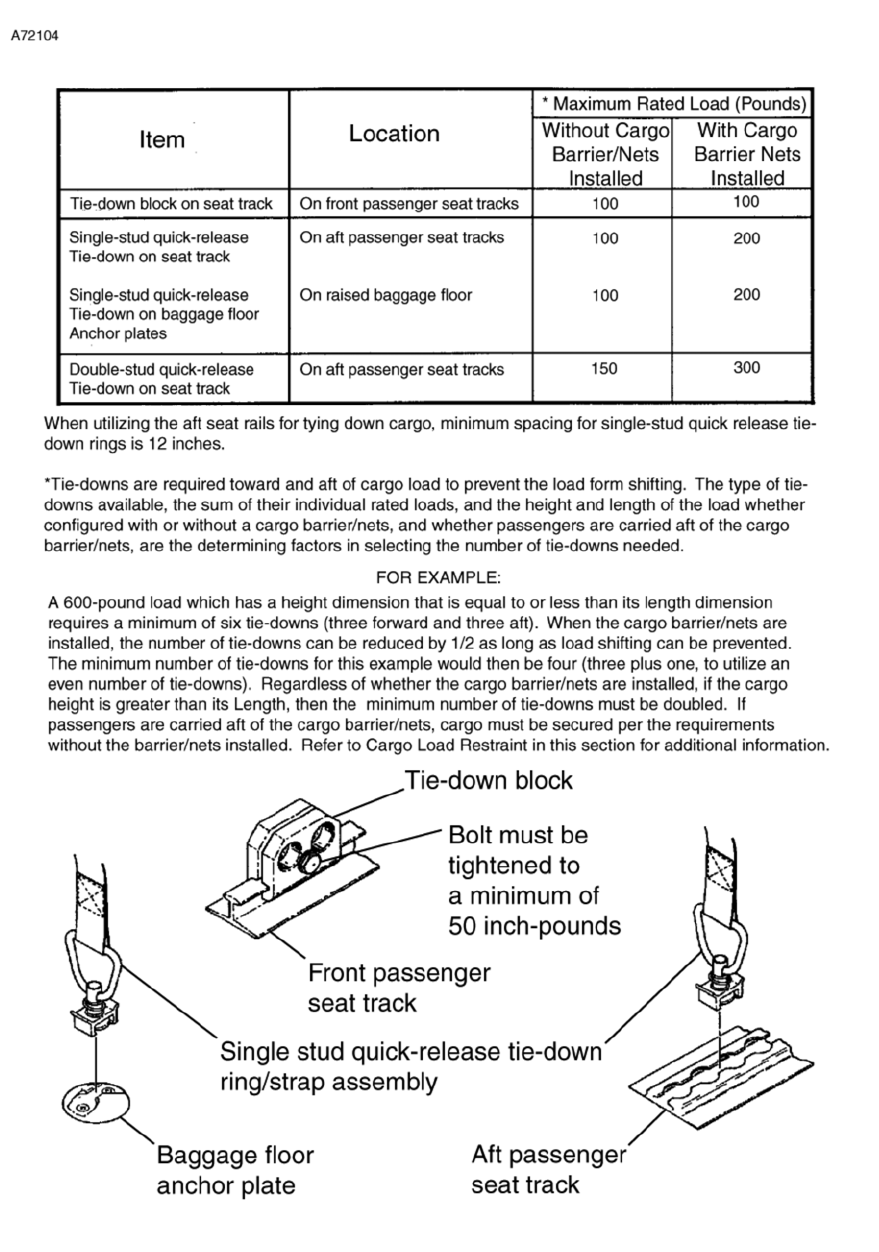 A72104

| Item | Location | * Maximum Rated Load (Pounds) Without Cargo Barrier/Nets Installed | * Maximum Rated Load (Pounds) With Cargo Barrier Nets Installed |
|---|---|---|---|
| Tie-down block on seat track | On front passenger seat tracks | 100 | 100 |
| Single-stud quick-release Tie-down on seat track | On aft passenger seat tracks | 100 | 200 |
| Single-stud quick-release Tie-down on baggage floor Anchor plates | On raised baggage floor | 100 | 200 |
| Double-stud quick-release Tie-down on seat track | On aft passenger seat tracks | 150 | 300 |

When utilizing the aft seat rails for tying down cargo, minimum spacing for single-stud quick release tie-down rings is 12 inches.

*Tie-downs are required toward and aft of cargo load to prevent the load form shifting. The type of tie-downs available, the sum of their individual rated loads, and the height and length of the load whether configured with or without a cargo barrier/nets, and whether passengers are carried aft of the cargo barrier/nets, are the determining factors in selecting the number of tie-downs needed.

FOR EXAMPLE:

A 600-pound load which has a height dimension that is equal to or less than its length dimension requires a minimum of six tie-downs (three forward and three aft). When the cargo barrier/nets are installed, the number of tie-downs can be reduced by 1/2 as long as load shifting can be prevented. The minimum number of tie-downs for this example would then be four (three plus one, to utilize an even number of tie-downs). Regardless of whether the cargo barrier/nets are installed, if the cargo height is greater than its Length, then the minimum number of tie-downs must be doubled. If passengers are carried aft of the cargo barrier/nets, cargo must be secured per the requirements without the barrier/nets installed. Refer to Cargo Load Restraint in this section for additional information.

Tie-down block

Bolt must be tightened to a minimum of 50 inch-pounds

Front passenger seat track

Single stud quick-release tie-down ring/strap assembly

Baggage floor anchor plate

Aft passenger seat track